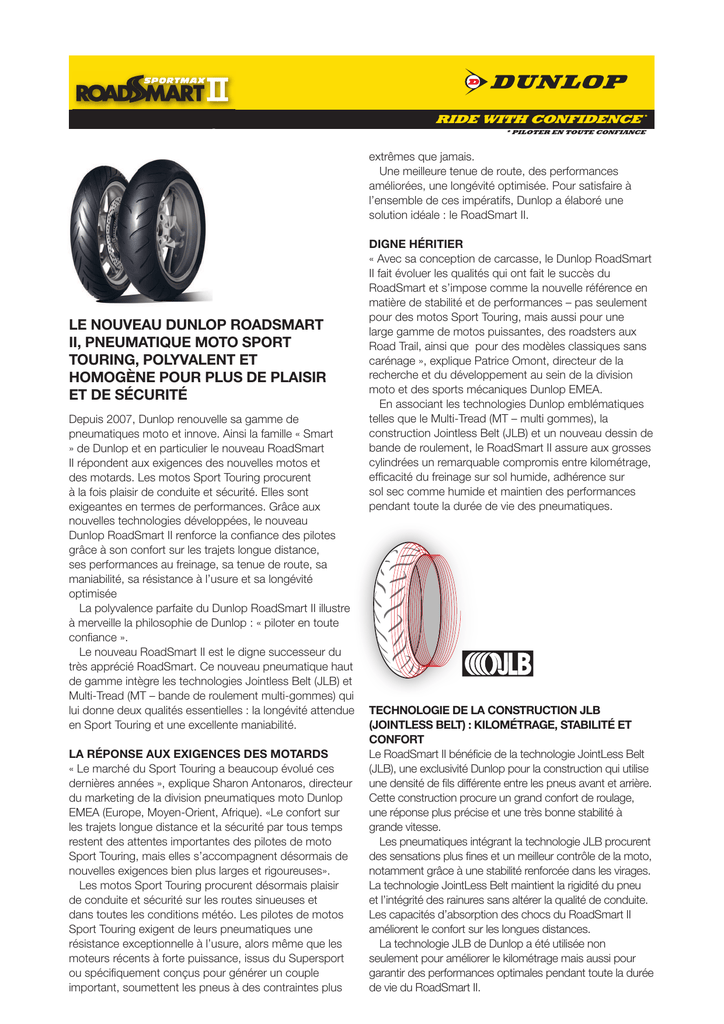 SPORTMAX ROADSMART II

DUNLOP

RIDE WITH CONFIDENCE*
* PILOTER EN TOUTE CONFIANCE

LE NOUVEAU DUNLOP ROADSMART II, PNEUMATIQUE MOTO SPORT TOURING, POLYVALENT ET HOMOGÈNE POUR PLUS DE PLAISIR ET DE SÉCURITÉ

Depuis 2007, Dunlop renouvelle sa gamme de pneumatiques moto et innove. Ainsi la famille « Smart » de Dunlop et en particulier le nouveau RoadSmart II répondent aux exigences des nouvelles motos et des motards. Les motos Sport Touring procurent à la fois plaisir de conduite et sécurité. Elles sont exigeantes en termes de performances. Grâce aux nouvelles technologies développées, le nouveau Dunlop RoadSmart II renforce la confiance des pilotes grâce à son confort sur les trajets longue distance, ses performances au freinage, sa tenue de route, sa maniabilité, sa résistance à l'usure et sa longévité optimisée

La polyvalence parfaite du Dunlop RoadSmart II illustre à merveille la philosophie de Dunlop : « piloter en toute confiance ».

Le nouveau RoadSmart II est le digne successeur du très apprécié RoadSmart. Ce nouveau pneumatique haut de gamme intègre les technologies Jointless Belt (JLB) et Multi-Tread (MT – bande de roulement multi-gommes) qui lui donne deux qualités essentielles : la longévité attendue en Sport Touring et une excellente maniabilité.

LA RÉPONSE AUX EXIGENCES DES MOTARDS
« Le marché du Sport Touring a beaucoup évolué ces dernières années », explique Sharon Antonaros, directeur du marketing de la division pneumatiques moto Dunlop EMEA (Europe, Moyen-Orient, Afrique). «Le confort sur les trajets longue distance et la sécurité par tous temps restent des attentes importantes des pilotes de moto Sport Touring, mais elles s'accompagnent désormais de nouvelles exigences bien plus larges et rigoureuses».

Les motos Sport Touring procurent désormais plaisir de conduite et sécurité sur les routes sinueuses et dans toutes les conditions météo. Les pilotes de motos Sport Touring exigent de leurs pneumatiques une résistance exceptionnelle à l'usure, alors même que les moteurs récents à forte puissance, issus du Supersport ou spécifiquement conçus pour générer un couple important, soumettent les pneus à des contraintes plus extrêmes que jamais.

Une meilleure tenue de route, des performances améliorées, une longévité optimisée. Pour satisfaire à l'ensemble de ces impératifs, Dunlop a élaboré une solution idéale : le RoadSmart II.

DIGNE HÉRITIER
« Avec sa conception de carcasse, le Dunlop RoadSmart II fait évoluer les qualités qui ont fait le succès du RoadSmart et s'impose comme la nouvelle référence en matière de stabilité et de performances – pas seulement pour des motos Sport Touring, mais aussi pour une large gamme de motos puissantes, des roadsters aux Road Trail, ainsi que pour des modèles classiques sans carénage », explique Patrice Omont, directeur de la recherche et du développement au sein de la division moto et des sports mécaniques Dunlop EMEA.

En associant les technologies Dunlop emblématiques telles que le Multi-Tread (MT – multi gommes), la construction Jointless Belt (JLB) et un nouveau dessin de bande de roulement, le RoadSmart II assure aux grosses cylindrées un remarquable compromis entre kilométrage, efficacité du freinage sur sol humide, adhérence sur sol sec comme humide et maintien des performances pendant toute la durée de vie des pneumatiques.

JLB

TECHNOLOGIE DE LA CONSTRUCTION JLB (JOINTLESS BELT) : KILOMÉTRAGE, STABILITÉ ET CONFORT
Le RoadSmart II bénéficie de la technologie JointLess Belt (JLB), une exclusivité Dunlop pour la construction qui utilise une densité de fils différente entre les pneus avant et arrière. Cette construction procure un grand confort de roulage, une réponse plus précise et une très bonne stabilité à grande vitesse.

Les pneumatiques intégrant la technologie JLB procurent des sensations plus fines et un meilleur contrôle de la moto, notamment grâce à une stabilité renforcée dans les virages. La technologie JointLess Belt maintient la rigidité du pneu et l'intégrité des rainures sans altérer la qualité de conduite. Les capacités d'absorption des chocs du RoadSmart II améliorent le confort sur les longues distances.

La technologie JLB de Dunlop a été utilisée non seulement pour améliorer le kilométrage mais aussi pour garantir des performances optimales pendant toute la durée de vie du RoadSmart II.